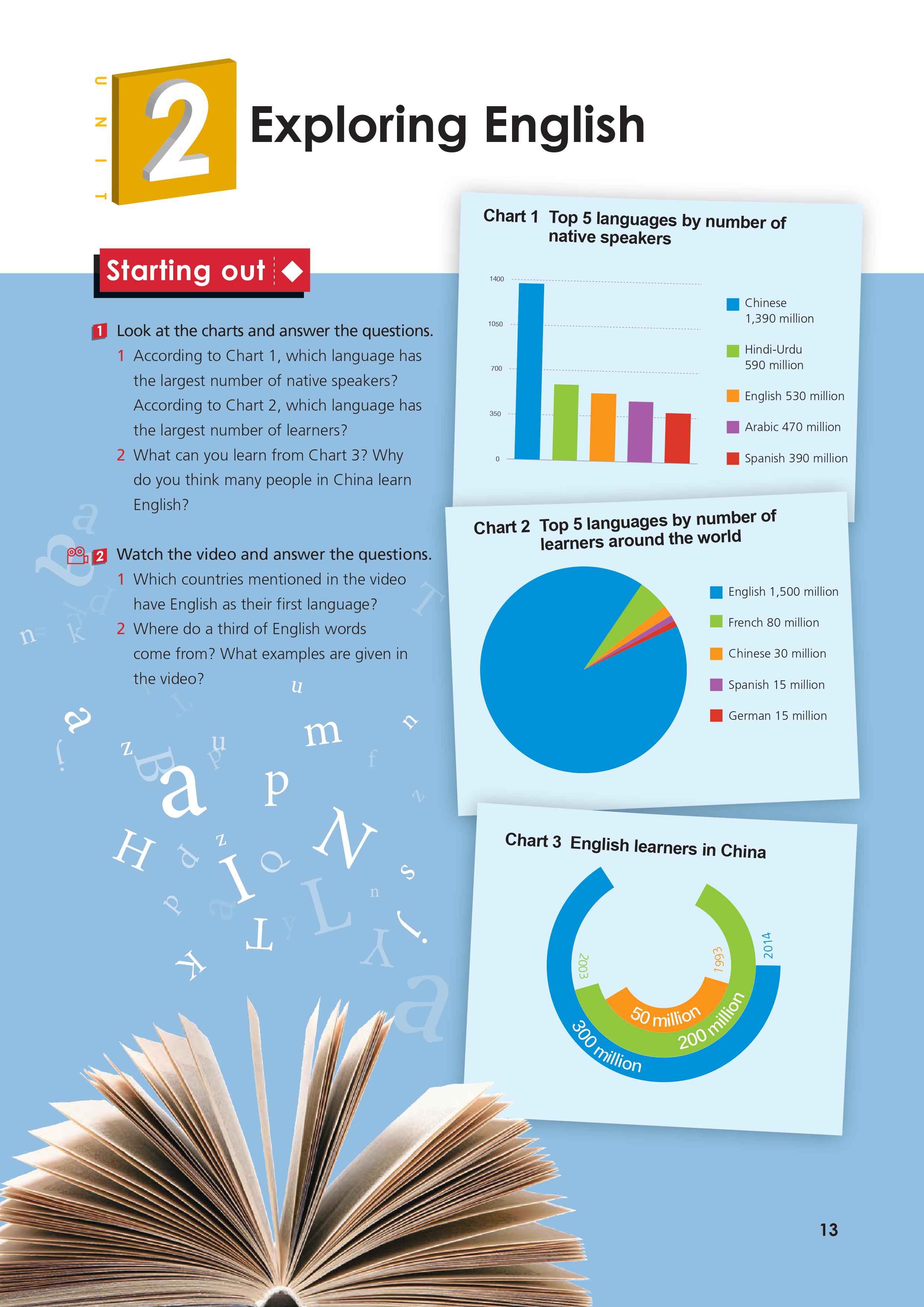 UNIT 2 Exploring English

Starting out

1 Look at the charts and answer the questions.
1 According to Chart 1, which language has the largest number of native speakers? According to Chart 2, which language has the largest number of learners?
2 What can you learn from Chart 3? Why do you think many people in China learn English?

2 Watch the video and answer the questions.
1 Which countries mentioned in the video have English as their first language?
2 Where do a third of English words come from? What examples are given in the video?

Chart 1 Top 5 languages by number of native speakers

1400
1050
700
350
0

Chinese 1,390 million
Hindi-Urdu 590 million
English 530 million
Arabic 470 million
Spanish 390 million

Chart 2 Top 5 languages by number of learners around the world

English 1,500 million
French 80 million
Chinese 30 million
Spanish 15 million
German 15 million

Chart 3 English learners in China

2003
1993
2014
50 million
200 million
300 million

13